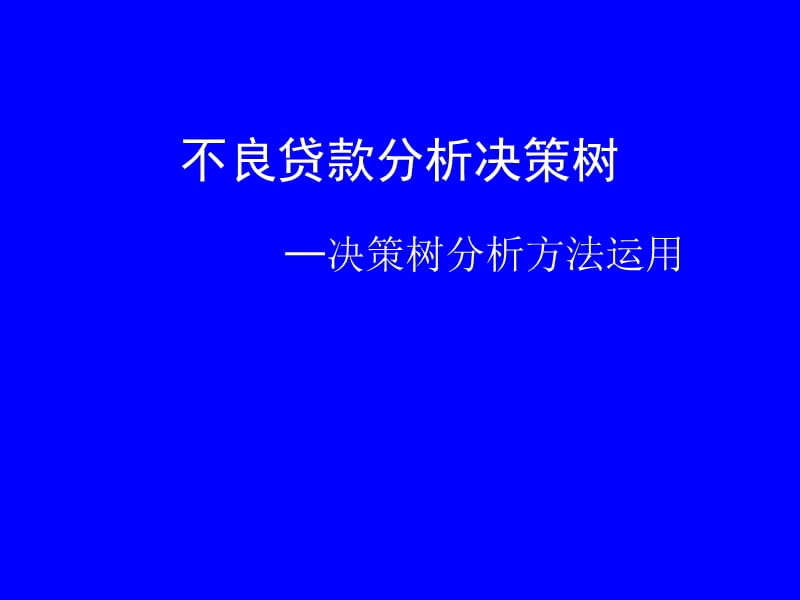 不良贷款分析决策树

—决策树分析方法运用